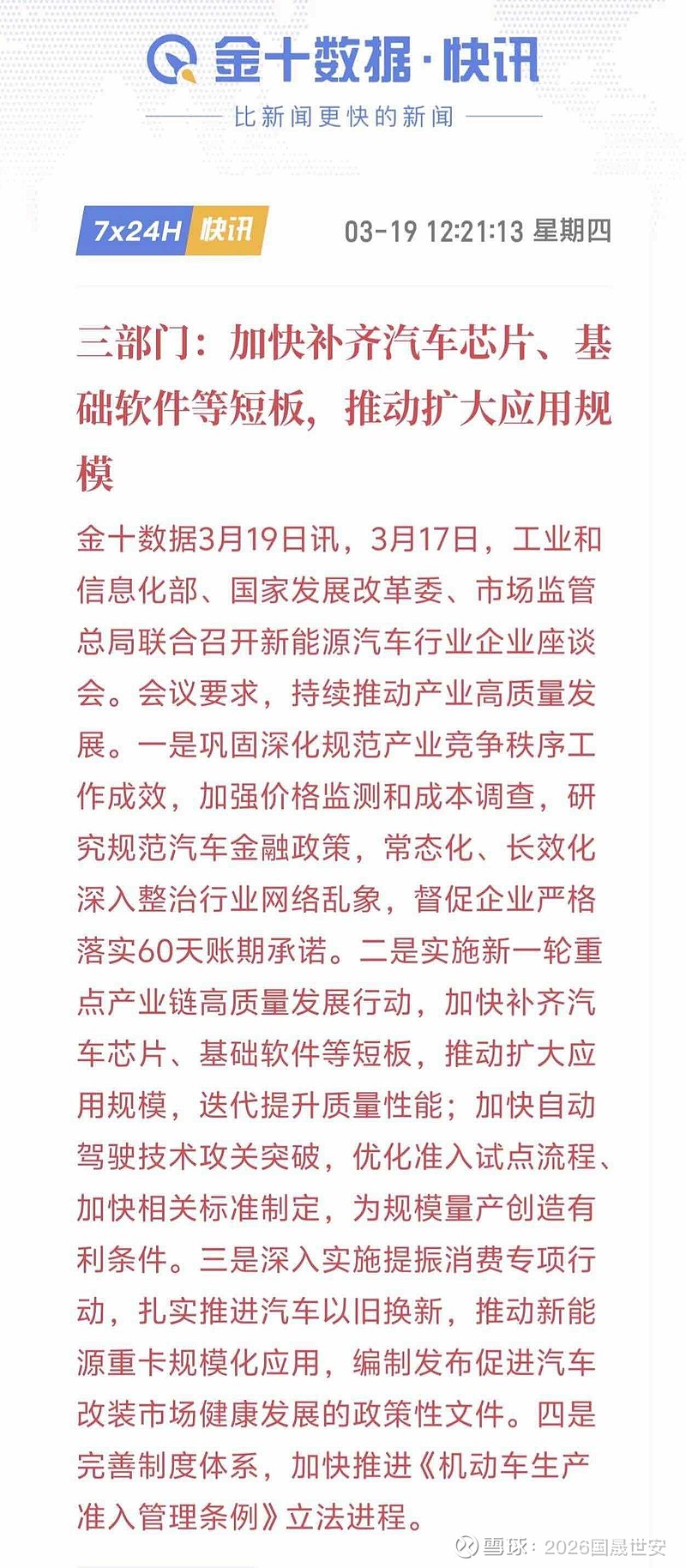 金十数据·快讯

比新闻更快的新闻

7x24H 快讯

03-19 12:21:13 星期四

三部门：加快补齐汽车芯片、基础软件等短板，推动扩大应用规模

金十数据3月19日讯，3月17日，工业和信息化部、国家发展改革委、市场监管总局联合召开新能源汽车行业企业座谈会。会议要求，持续推动产业高质量发展。一是巩固深化规范产业竞争秩序工作成效，加强价格监测和成本调查，研究规范汽车金融政策，常态化、长效化深入整治行业网络乱象，督促企业严格落实60天账期承诺。二是实施新一轮重点产业链高质量发展行动，加快补齐汽车芯片、基础软件等短板，推动扩大应用规模，迭代提升质量性能；加快自动驾驶技术攻关突破，优化准入试点流程、加快相关标准制定，为规模量产创造有利条件。三是深入实施提振消费专项行动，扎实推进汽车以旧换新，推动新能源重卡规模化应用，编制发布促进汽车改装市场健康发展的政策性文件。四是完善制度体系，加快推进《机动车生产准入管理条例》立法进程。

雪球：2026国晟世安